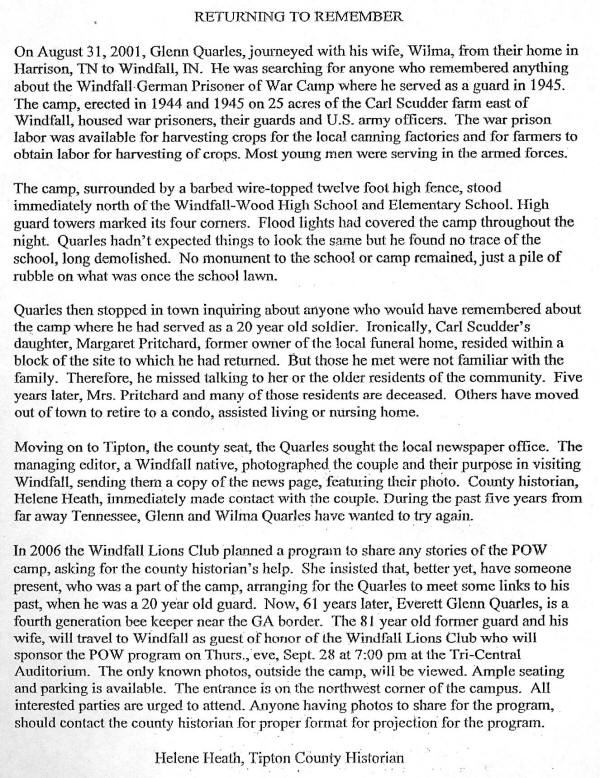 RETURNING TO REMEMBER

On August 31, 2001, Glenn Quarles, journeyed with his wife, Wilma, from their home in Harrison, TN to Windfall, IN. He was searching for anyone who remembered anything about the Windfall German Prisoner of War Camp where he served as a guard in 1945. The camp, erected in 1944 and 1945 on 25 acres of the Carl Scudder farm east of Windfall, housed war prisoners, their guards and U.S. army officers. The war prison labor was available for harvesting crops for the local canning factories and for farmers to obtain labor for harvesting of crops. Most young men were serving in the armed forces.

The camp, surrounded by a barbed wire-topped twelve foot high fence, stood immediately north of the Windfall-Wood High School and Elementary School. High guard towers marked its four corners. Flood lights had covered the camp throughout the night. Quarles hadn't expected things to look the same but he found no trace of the school, long demolished. No monument to the school or camp remained, just a pile of rubble on what was once the school lawn.

Quarles then stopped in town inquiring about anyone who would have remembered about the camp where he had served as a 20 year old soldier. Ironically, Carl Scudder's daughter, Margaret Pritchard, former owner of the local funeral home, resided within a block of the site to which he had returned. But those he met were not familiar with the family. Therefore, he missed talking to her or the older residents of the community. Five years later, Mrs. Pritchard and many of those residents are deceased. Others have moved out of town to retire to a condo, assisted living or nursing home.

Moving on to Tipton, the county seat, the Quarles sought the local newspaper office. The managing editor, a Windfall native, photographed the couple and their purpose in visiting Windfall, sending them a copy of the news page, featuring their photo. County historian, Helene Heath, immediately made contact with the couple. During the past five years from far away Tennessee, Glenn and Wilma Quarles have wanted to try again.

In 2006 the Windfall Lions Club planned a program to share any stories of the POW camp, asking for the county historian's help. She insisted that, better yet, have someone present, who was a part of the camp, arranging for the Quarles to meet some links to his past, when he was a 20 year old guard. Now, 61 years later, Everett Glenn Quarles, is a fourth generation bee keeper near the GA border. The 81 year old former guard and his wife, will travel to Windfall as guest of honor of the Windfall Lions Club who will sponsor the POW program on Thurs., eve, Sept. 28 at 7:00 pm at the Tri-Central Auditorium. The only known photos, outside the camp, will be viewed. Ample seating and parking is available. The entrance is on the northwest corner of the campus. All interested parties are urged to attend. Anyone having photos to share for the program, should contact the county historian for proper format for projection for the program.

Helene Heath, Tipton County Historian